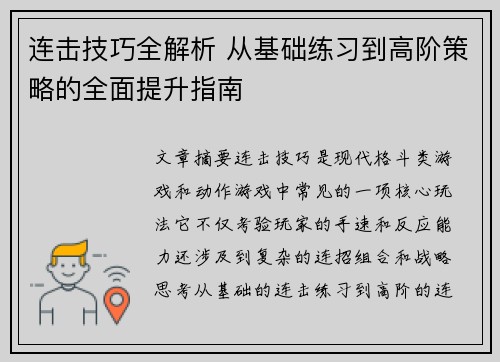 连击技巧全解析 从基础练习到高阶策略的全面提升指南

文章摘要连击技巧是现代格斗类游戏和动作游戏中常见的一项核心玩法它不仅考验玩家的手速和反应能力还涉及到复杂的连招组合和战略思考从基础的连击练习到高阶的连